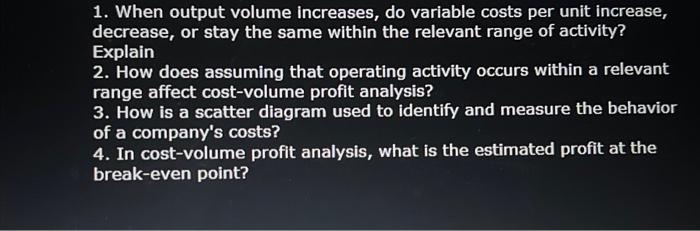 1. When output volume increases, do variable costs per unit increase, decrease, or stay the same within the relevant range of activity? Explain

2. How does assuming that operating activity occurs within a relevant range affect cost-volume profit analysis?

3. How is a scatter diagram used to identify and measure the behavior of a company's costs?

4. In cost-volume profit analysis, what is the estimated profit at the break-even point?